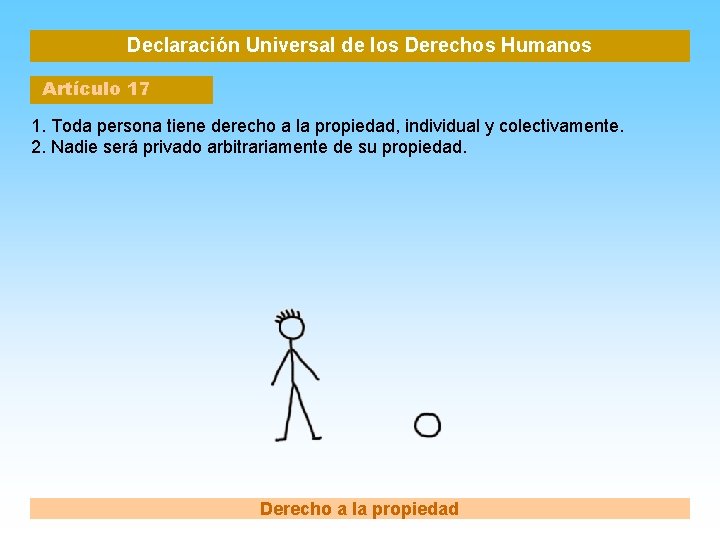 Declaración Universal de los Derechos Humanos

Artículo 17

1. Toda persona tiene derecho a la propiedad, individual y colectivamente.
2. Nadie será privado arbitrariamente de su propiedad.

Derecho a la propiedad